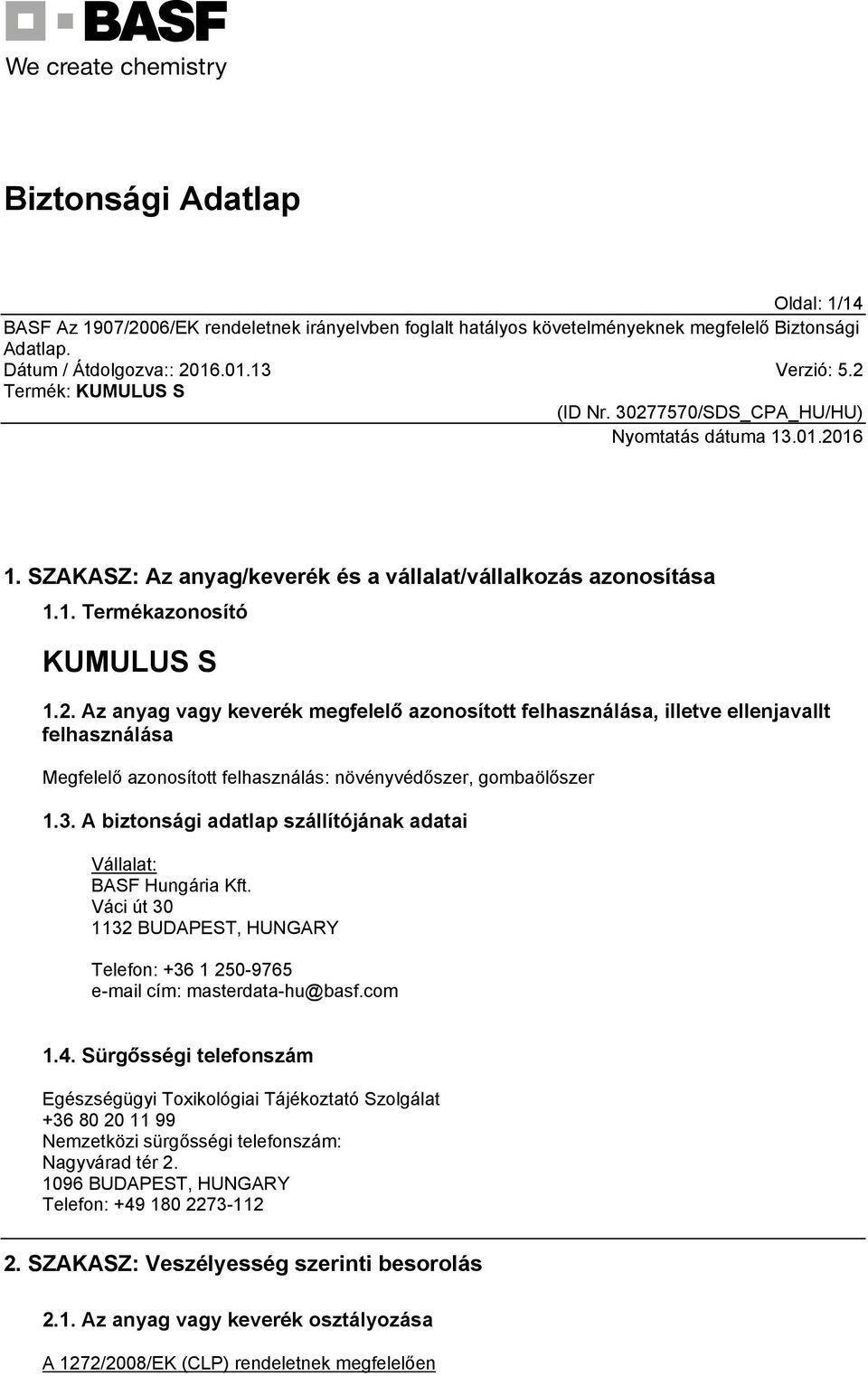 BASF
We create chemistry

Biztonsági Adatlap

Oldal: 1/14
BASF Az 1907/2006/EK rendeletnek irányelvben foglalt hatályos követelményeknek megfelelő Biztonsági Adatlap.
Dátum / Átdolgozva:: 2016.01.13
Verzió: 5.2
Termék: KUMULUS S
(ID Nr. 30277570/SDS_CPA_HU/HU)
Nyomtatás dátuma 13.01.2016

1. SZAKASZ: Az anyag/keverék és a vállalat/vállalkozás azonosítása

1.1. Termékazonosító

KUMULUS S

1.2. Az anyag vagy keverék megfelelő azonosított felhasználása, illetve ellenjavallt felhasználása

Megfelelő azonosított felhasználás: növényvédőszer, gombaölőszer

1.3. A biztonsági adatlap szállítójának adatai

Vállalat:
BASF Hungária Kft.
Váci út 30
1132 BUDAPEST, HUNGARY

Telefon: +36 1 250-9765
e-mail cím: masterdata-hu@basf.com

1.4. Sürgősségi telefonszám

Egészségügyi Toxikológiai Tájékoztató Szolgálat
+36 80 20 11 99
Nemzetközi sürgősségi telefonszám:
Nagyvárad tér 2.
1096 BUDAPEST, HUNGARY
Telefon: +49 180 2273-112

2. SZAKASZ: Veszélyesség szerinti besorolás

2.1. Az anyag vagy keverék osztályozása

A 1272/2008/EK (CLP) rendeletnek megfelelően